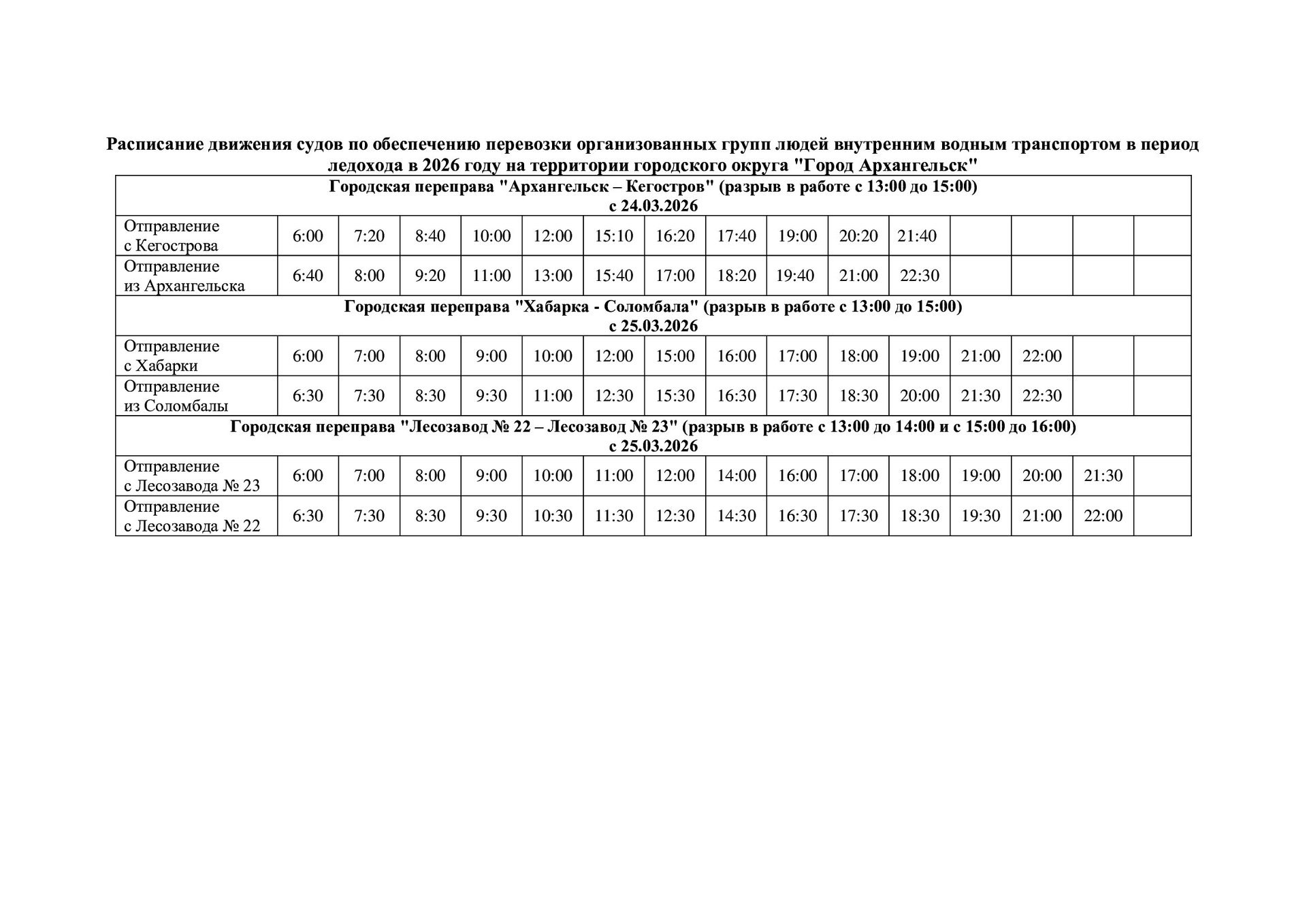 Расписание движения судов по обеспечению перевозки организованных групп людей внутренним водным транспортом в период ледохода в 2026 году на территории городского округа "Город Архангельск"

| Городская переправа "Архангельск – Кегостров" (разрыв в работе с 13:00 до 15:00) с 24.03.2026 | | | | | | | | | | | | | | | |
|---|---|---|---|---|---|---|---|---|---|---|---|---|---|---|---|
| Отправление с Кегострова | 6:00 | 7:20 | 8:40 | 10:00 | 12:00 | 15:10 | 16:20 | 17:40 | 19:00 | 20:20 | 21:40 | | | | |
| Отправление из Архангельска | 6:40 | 8:00 | 9:20 | 11:00 | 13:00 | 15:40 | 17:00 | 18:20 | 19:40 | 21:00 | 22:30 | | | | |
| Городская переправа "Хабарка - Соломбала" (разрыв в работе с 13:00 до 15:00) с 25.03.2026 | | | | | | | | | | | | | | | |
| Отправление с Хабарки | 6:00 | 7:00 | 8:00 | 9:00 | 10:00 | 12:00 | 15:00 | 16:00 | 17:00 | 18:00 | 19:00 | 21:00 | 22:00 | | |
| Отправление из Соломбалы | 6:30 | 7:30 | 8:30 | 9:30 | 11:00 | 12:30 | 15:30 | 16:30 | 17:30 | 18:30 | 20:00 | 21:30 | 22:30 | | |
| Городская переправа "Лесозавод № 22 – Лесозавод № 23" (разрыв в работе с 13:00 до 14:00 и с 15:00 до 16:00) с 25.03.2026 | | | | | | | | | | | | | | | |
| Отправление с Лесозавода № 23 | 6:00 | 7:00 | 8:00 | 9:00 | 10:00 | 11:00 | 12:00 | 14:00 | 16:00 | 17:00 | 18:00 | 19:00 | 20:00 | 21:30 | |
| Отправление с Лесозавода № 22 | 6:30 | 7:30 | 8:30 | 9:30 | 10:30 | 11:30 | 12:30 | 14:30 | 16:30 | 17:30 | 18:30 | 19:30 | 21:00 | 22:00 | |